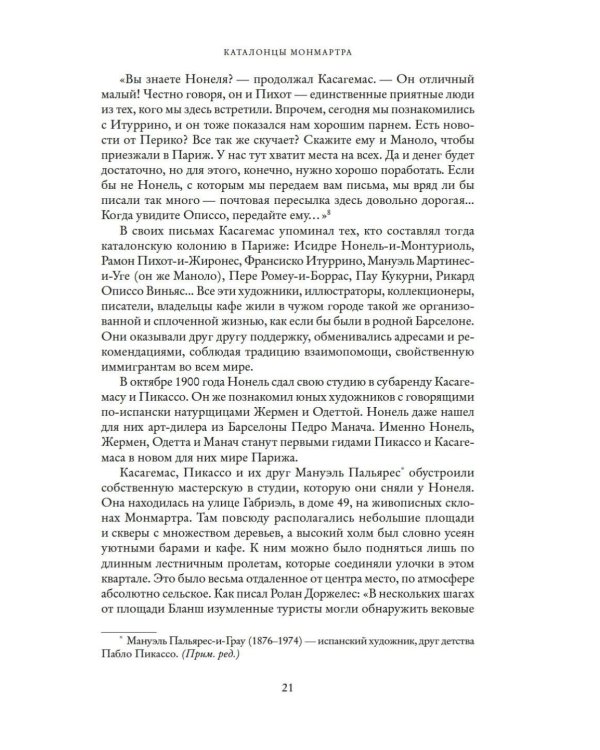 КАТАЛОНЦЫ МОНМАРТРА

«Вы знаете Нонеля? — продолжал Касагемас. — Он отличный малый! Честно говоря, он и Пихот — единственные приятные люди из тех, кого мы здесь встретили. Впрочем, сегодня мы познакомились с Итуррино, и он тоже показался нам хорошим парнем. Есть новости от Перико? Все так же скучает? Скажите ему и Маноло, чтобы приезжали в Париж. У нас тут хватит места на всех. Да и денег будет достаточно, но для этого, конечно, нужно хорошо поработать. Если бы не Нонель, с которым мы передаем вам письма, мы вряд ли бы писали так много — почтовая пересылка здесь довольно дорогая... Когда увидите Описсо, передайте ему...»$^8$

В своих письмах Касагемас упоминал тех, кто составлял тогда каталонскую колонию в Париже: Исидре Нонель-и-Монтуриоль, Рамон Пихот-и-Жиронес, Франсиско Итуррино, Мануэль Мартинес-и-Уге (он же Маноло), Пере Ромеу-и-Боррас, Пау Кукурни, Рикард Описсо Виньяс... Все эти художники, иллюстраторы, коллекционеры, писатели, владельцы кафе жили в чужом городе такой же организованной и сплоченной жизнью, как если бы были в родной Барселоне. Они оказывали друг другу поддержку, обменивались адресами и рекомендациями, соблюдая традицию взаимопомощи, свойственную иммигрантам во всем мире.

В октябре 1900 года Нонель сдал свою студию в субаренду Касагемасу и Пикассо. Он же познакомил юных художников с говорящими по-испански натурщицами Жермен и Одеттой. Нонель даже нашел для них арт-дилера из Барселоны Педро Манача. Именно Нонель, Жермен, Одетта и Манач станут первыми гидами Пикассо и Касагемаса в новом для них мире Парижа.

Касагемас, Пикассо и их друг Мануэль Пальярес* обустроили собственную мастерскую в студии, которую они сняли у Нонеля. Она находилась на улице Габриэль, в доме 49, на живописных склонах Монмартра. Там повсюду располагались небольшие площади и скверы с множеством деревьев, а высокий холм был словно усеян уютными барами и кафе. К ним можно было подняться лишь по длинным лестничным пролетам, которые соединяли улочки в этом квартале. Это было весьма отдаленное от центра место, по атмосфере абсолютно сельское. Как писал Ролан Доржелес: «В нескольких шагах от площади Бланш изумленные туристы могли обнаружить вековые

* Мануэль Пальярес-и-Грау (1876–1974) — испанский художник, друг детства Пабло Пикассо. (Прим. ред.)

21